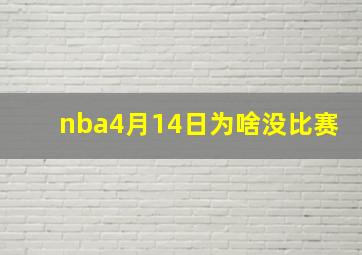 nba4月14日为啥没比赛